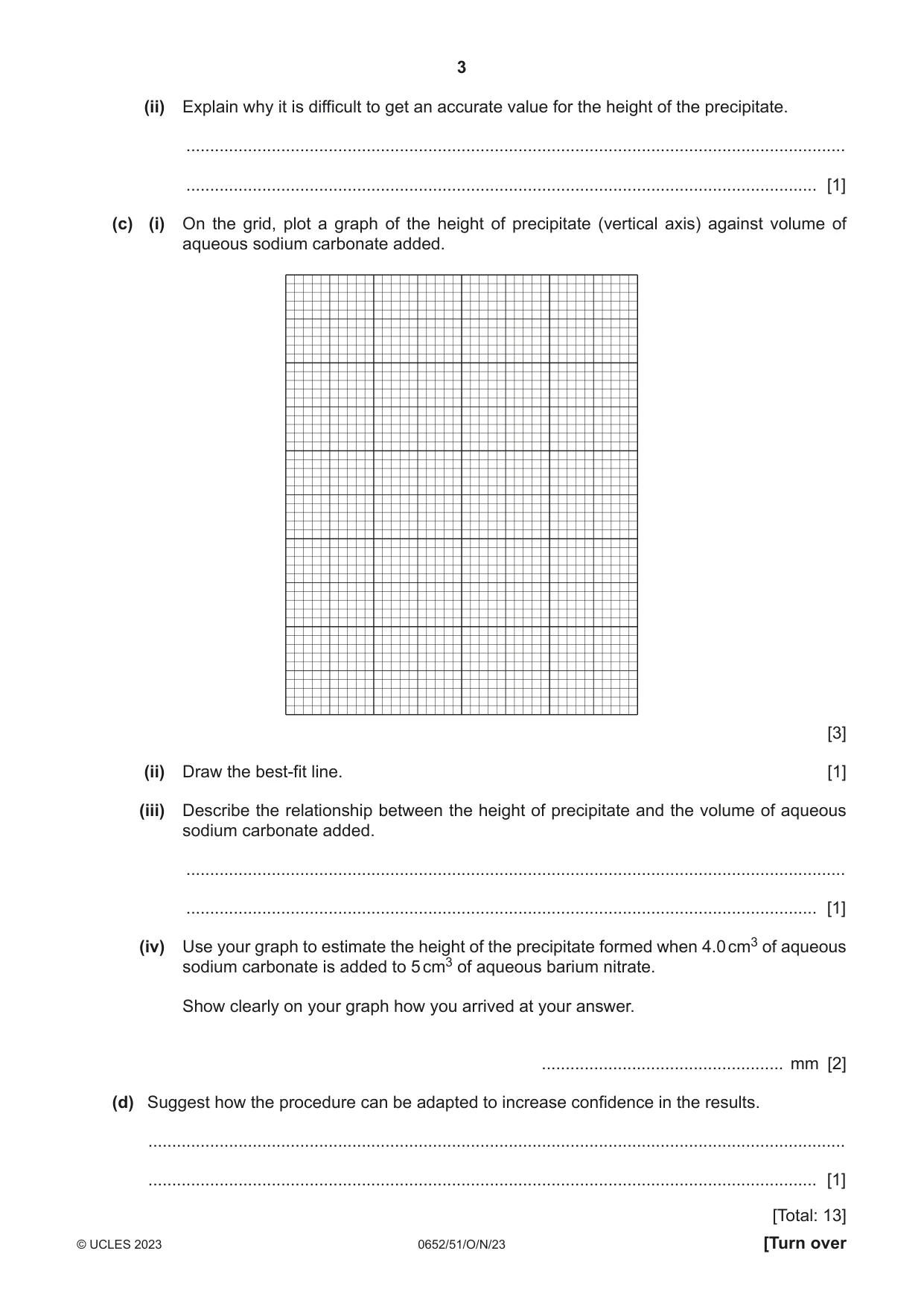 3

(ii) Explain why it is difficult to get an accurate value for the height of the precipitate.

____

____ [1]

(c) (i) On the grid, plot a graph of the height of precipitate (vertical axis) against volume of aqueous sodium carbonate added.

[3]

(ii) Draw the best-fit line. [1]

(iii) Describe the relationship between the height of precipitate and the volume of aqueous sodium carbonate added.

____

____ [1]

(iv) Use your graph to estimate the height of the precipitate formed when 4.0 $cm^3$ of aqueous sodium carbonate is added to 5 $cm^3$ of aqueous barium nitrate.

Show clearly on your graph how you arrived at your answer.

____ mm [2]

(d) Suggest how the procedure can be adapted to increase confidence in the results.

____

____ [1]

[Total: 13]

© UCLES 2023 0652/51/O/N/23 [Turn over